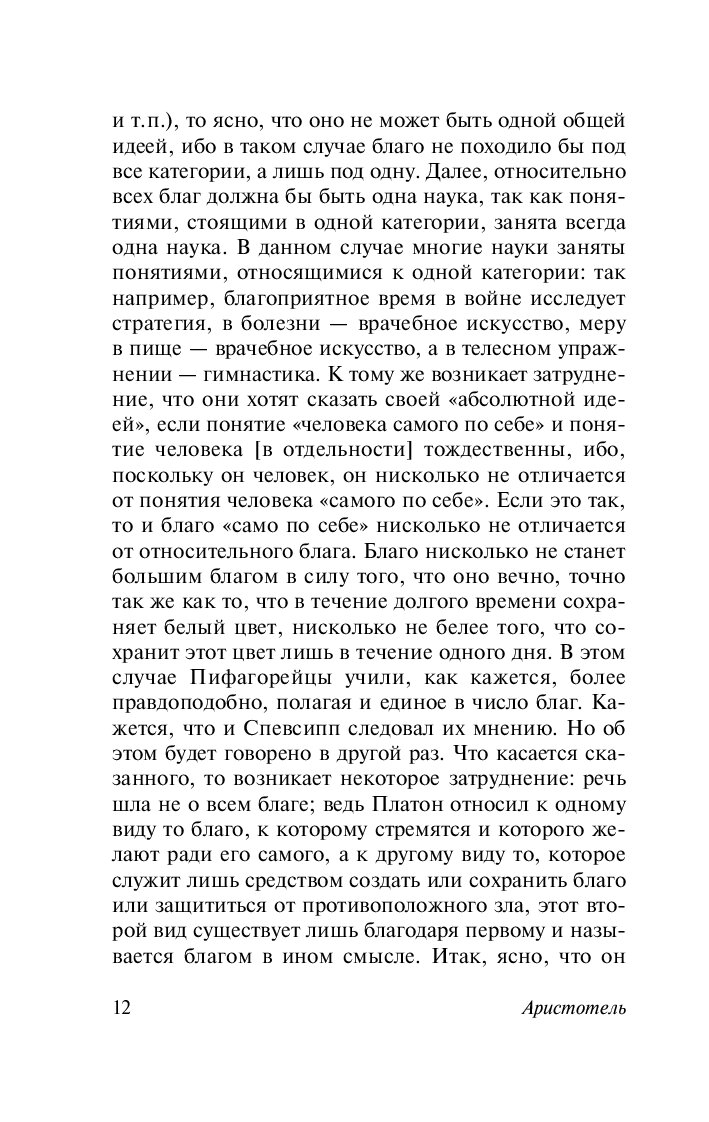 и т.п.), то ясно, что оно не может быть одной общей идеей, ибо в таком случае благо не походило бы под все категории, а лишь под одну. Далее, относительно всех благ должна бы быть одна наука, так как понятиями, стоящими в одной категории, занята всегда одна наука. В данном случае многие науки заняты понятиями, относящимися к одной категории: так например, благоприятное время в войне исследует стратегия, в болезни — врачебное искусство, меру в пище — врачебное искусство, а в телесном упражнении — гимнастика. К тому же возникает затруднение, что они хотят сказать своей «абсолютной идеей», если понятие «человека самого по себе» и понятие человека [в отдельности] тождественны, ибо, поскольку он человек, он нисколько не отличается от понятия человека «самого по себе». Если это так, то и благо «само по себе» нисколько не отличается от относительного блага. Благо нисколько не станет большим благом в силу того, что оно вечно, точно так же как то, что в течение долгого времени сохраняет белый цвет, нисколько не белее того, что сохранит этот цвет лишь в течение одного дня. В этом случае Пифагорейцы учили, как кажется, более правдоподобно, полагая и единое в число благ. Кажется, что и Спевсипп следовал их мнению. Но об этом будет говорено в другой раз. Что касается сказанного, то возникает некоторое затруднение: речь шла не о всем благе; ведь Платон относил к одному виду то благо, к которому стремятся и которого желают ради его самого, а к другому виду то, которое служит лишь средством создать или сохранить благо или защититься от противоположного зла, этот второй вид существует лишь благодаря первому и называется благом в ином смысле. Итак, ясно, что он

12 Аристотель